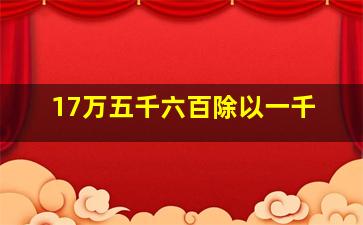 17万五千六百除以一千